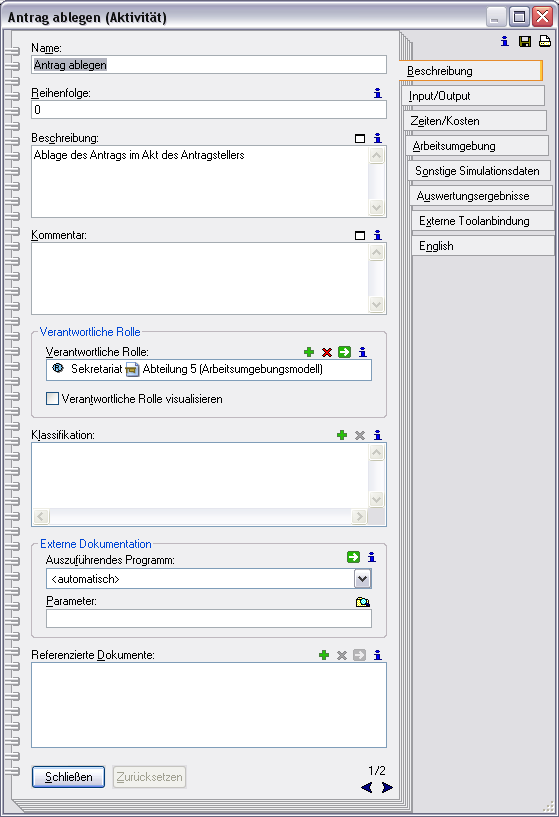 Antrag ablegen (Aktivität)

Name:
Antrag ablegen

Reihenfolge:
0

Beschreibung:
Ablage des Antrags im Akt des Antragstellers

Kommentar:

Verantwortliche Rolle
Verantwortliche Rolle:
Sekretariat Abteilung 5 (Arbeitsumgebungsmodell)
Verantwortliche Rolle visualisieren

Klassifikation:

Externe Dokumentation
Auszuführendes Programm:
<automatisch>
Parameter:

Referenzierte Dokumente:

Schließen
Zurücksetzen
1/2

Beschreibung
Input/Output
Zeiten/Kosten
Arbeitsumgebung
Sonstige Simulationsdaten
Auswertungsergebnisse
Externe Toolanbindung
English